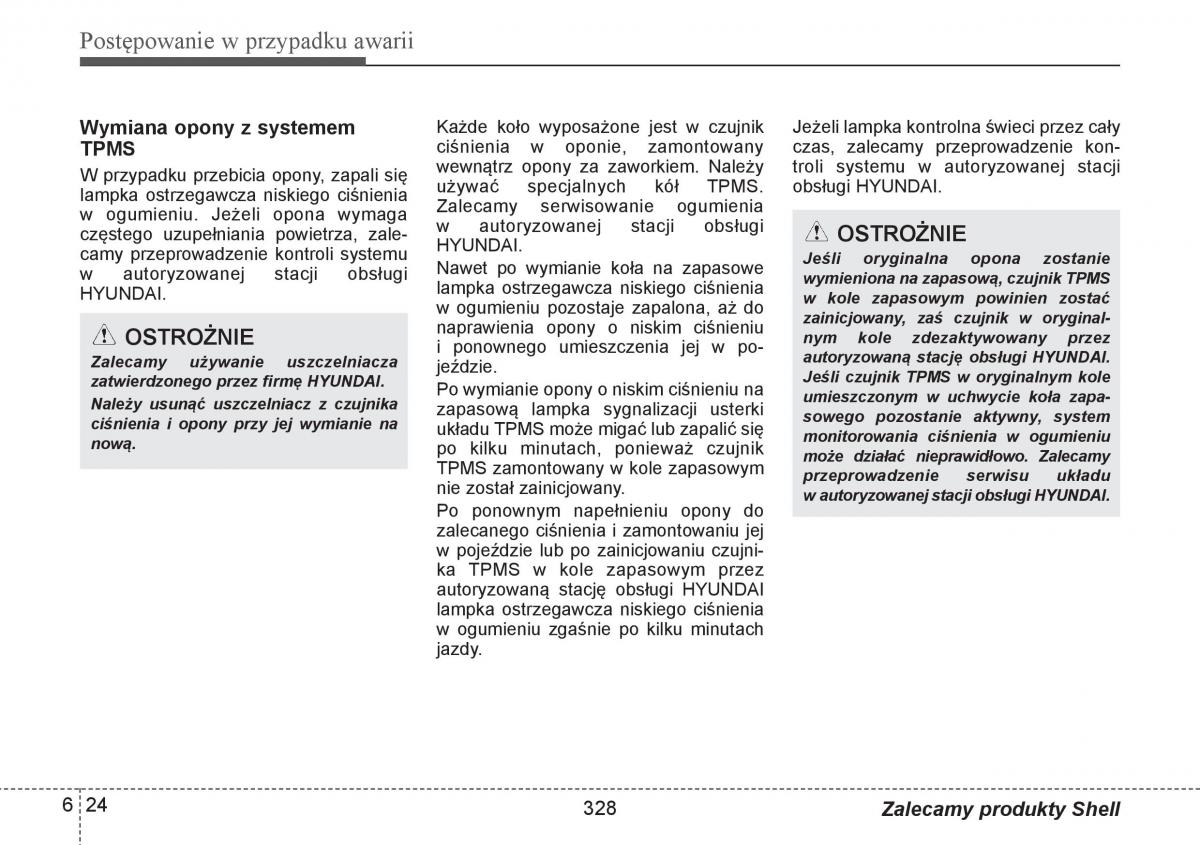 Postępowanie w przypadku awarii

Wymiana opony z systemem TPMS

W przypadku przebicia opony, zapali się lampka ostrzegawcza niskiego ciśnienia w ogumieniu. Jeżeli opona wymaga częstego uzupełniania powietrza, zalecamy przeprowadzenie kontroli systemu w autoryzowanej stacji obsługi HYUNDAI.

OSTROŻNIE

Zalecamy używanie uszczelniacza zatwierdzonego przez firmę HYUNDAI.

Należy usunąć uszczelniacz z czujnika ciśnienia i opony przy jej wymianie na nową.

Każde koło wyposażone jest w czujnik ciśnienia w oponie, zamontowany wewnątrz opony za zaworkiem. Należy używać specjalnych kół TPMS. Zalecamy serwisowanie ogumienia w autoryzowanej stacji obsługi HYUNDAI.

Nawet po wymianie koła na zapasowe lampka ostrzegawcza niskiego ciśnienia w ogumieniu pozostaje zapalona, aż do naprawienia opony o niskim ciśnieniu i ponownego umieszczenia jej w pojeździe.

Po wymianie opony o niskim ciśnieniu na zapasową lampka sygnalizacji usterki układu TPMS może migać lub zapalić się po kilku minutach, ponieważ czujnik TPMS zamontowany w kole zapasowym nie został zainicjowany.

Po ponownym napełnieniu opony do zalecanego ciśnienia i zamontowaniu jej w pojeździe lub po zainicjowaniu czujnika TPMS w kole zapasowym przez autoryzowaną stację obsługi HYUNDAI lampka ostrzegawcza niskiego ciśnienia w ogumieniu zgaśnie po kilku minutach jazdy.

Jeżeli lampka kontrolna świeci przez cały czas, zalecamy przeprowadzenie kontroli systemu w autoryzowanej stacji obsługi HYUNDAI.

OSTROŻNIE

Jeśli oryginalna opona zostanie wymieniona na zapasową, czujnik TPMS w kole zapasowym powinien zostać zainicjowany, zaś czujnik w oryginalnym kole zdezaktywowany przez autoryzowaną stację obsługi HYUNDAI. Jeśli czujnik TPMS w oryginalnym kole umieszczonym w uchwycie koła zapasowego pozostanie aktywny, system monitorowania ciśnienia w ogumieniu może działać nieprawidłowo. Zalecamy przeprowadzenie serwisu układu w autoryzowanej stacji obsługi HYUNDAI.

6 24

328

Zalecamy produkty Shell